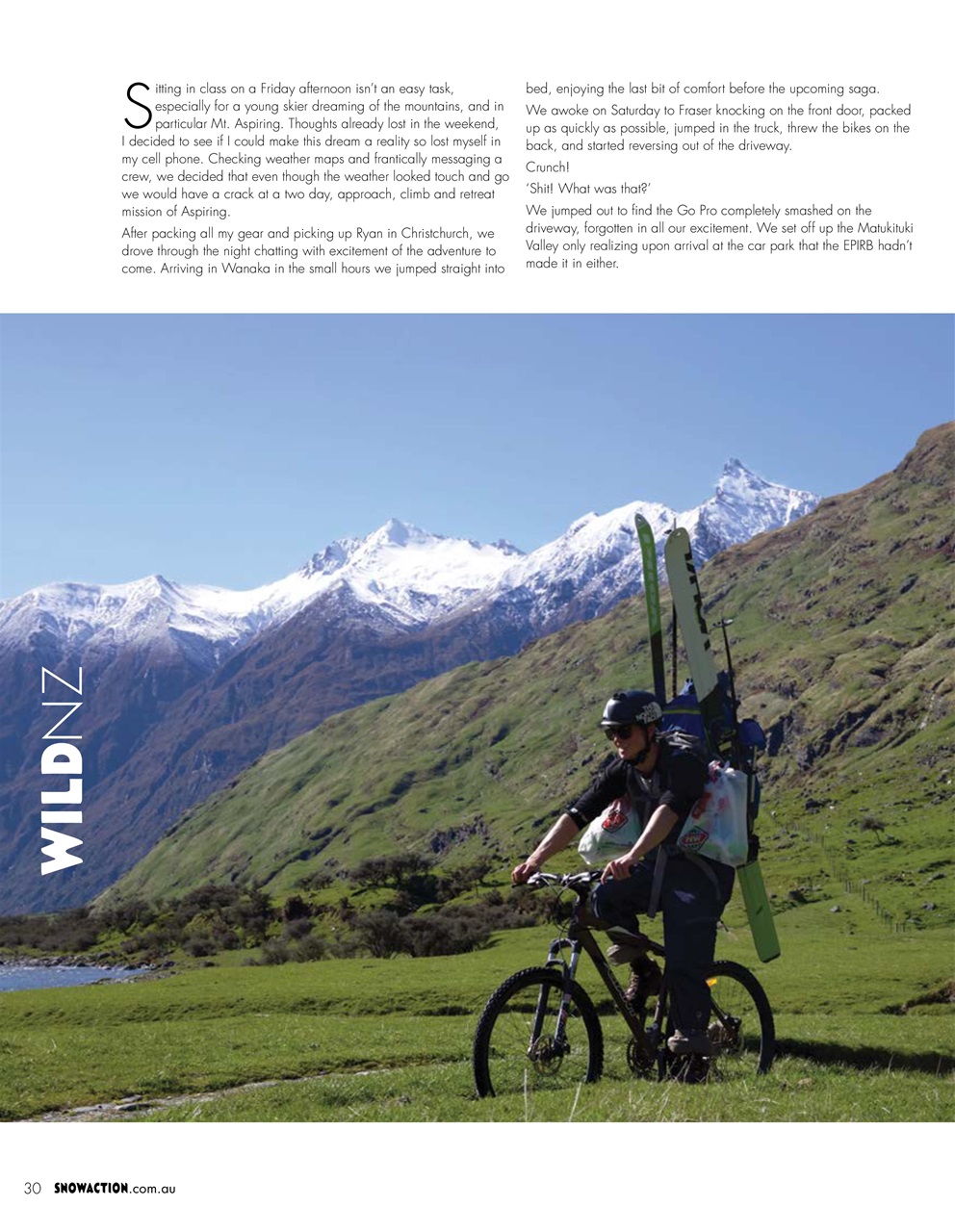 Sitting in class on a Friday afternoon isn't an easy task, especially for a young skier dreaming of the mountains, and in particular Mt. Aspiring. Thoughts already lost in the weekend, I decided to see if I could make this dream a reality so lost myself in my cell phone. Checking weather maps and frantically messaging a crew, we decided that even though the weather looked touch and go we would have a crack at a two day, approach, climb and retreat mission of Aspiring.

After packing all my gear and picking up Ryan in Christchurch, we drove through the night chatting with excitement of the adventure to come. Arriving in Wanaka in the small hours we jumped straight into bed, enjoying the last bit of comfort before the upcoming saga.

We awoke on Saturday to Fraser knocking on the front door, packed up as quickly as possible, jumped in the truck, threw the bikes on the back, and started reversing out of the driveway.

Crunch!

'Shit! What was that?'

We jumped out to find the Go Pro completely smashed on the driveway, forgotten in all our excitement. We set off up the Matukituki Valley only realizing upon arrival at the car park that the EPIRB hadn't made it in either.

WILDNZ

30 SNOWACTION.com.au